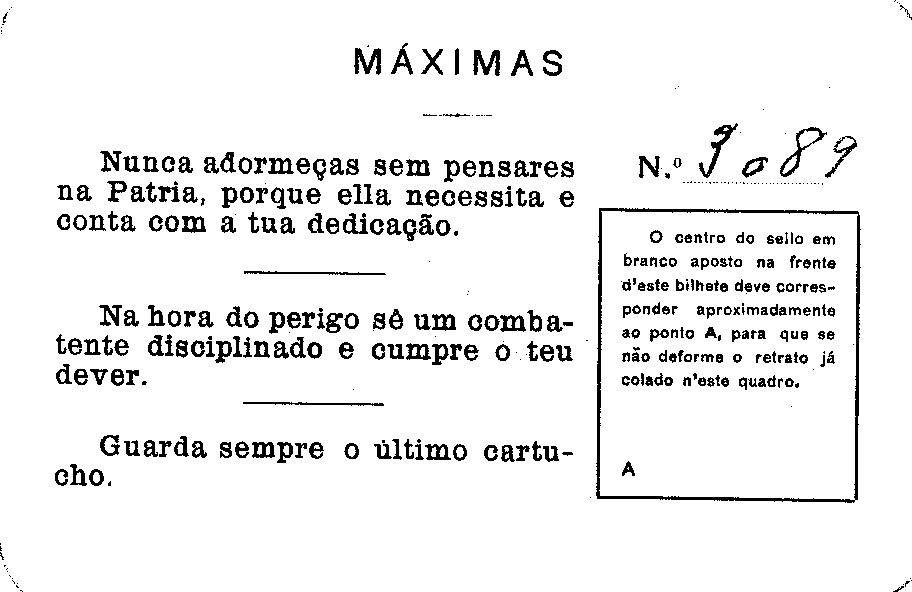 MÁXIMAS

Nunca adormeças sem pensares na Patria, porque ella necessita e conta com a tua dedicação.

Na hora do perigo sê um combatente disciplinado e cumpre o teu dever.

Guarda sempre o último cartucho.

N.º 3089

O centro do sello em branco aposto na frente d'este bilhete deve corresponder aproximadamente ao ponto A, para que se não deforme o retrato já colado n'este quadro.

A